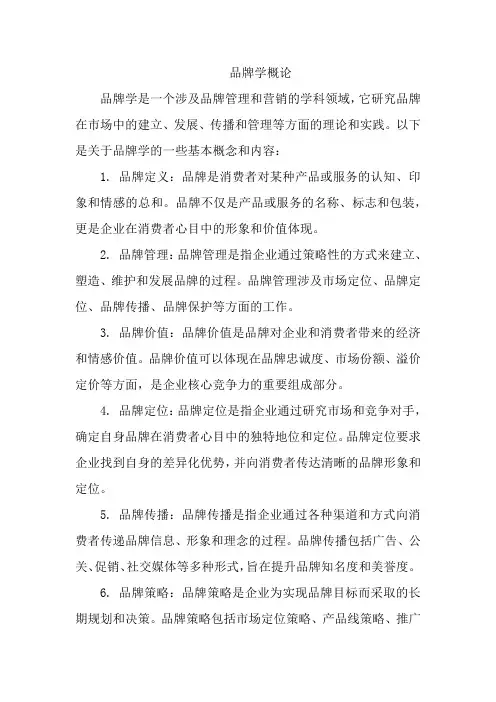 品牌学概论

品牌学是一个涉及品牌管理和营销的学科领域，它研究品牌在市场中的建立、发展、传播和管理等方面的理论和实践。以下是关于品牌学的一些基本概念和内容：

1. 品牌定义：品牌是消费者对某种产品或服务的认知、印象和情感的总和。品牌不仅是产品或服务的名称、标志和包装，更是企业在消费者心目中的形象和价值体现。

2. 品牌管理：品牌管理是指企业通过策略性的方式来建立、塑造、维护和发展品牌的过程。品牌管理涉及市场定位、品牌定位、品牌传播、品牌保护等方面的工作。

3. 品牌价值：品牌价值是品牌对企业和消费者带来的经济和情感价值。品牌价值可以体现在品牌忠诚度、市场份额、溢价定价等方面，是企业核心竞争力的重要组成部分。

4. 品牌定位：品牌定位是指企业通过研究市场和竞争对手，确定自身品牌在消费者心目中的独特地位和定位。品牌定位要求企业找到自身的差异化优势，并向消费者传达清晰的品牌形象和定位。

5. 品牌传播：品牌传播是指企业通过各种渠道和方式向消费者传递品牌信息、形象和理念的过程。品牌传播包括广告、公关、促销、社交媒体等多种形式，旨在提升品牌知名度和美誉度。

6. 品牌策略：品牌策略是企业为实现品牌目标而采取的长期规划和决策。品牌策略包括市场定位策略、产品线策略、推广